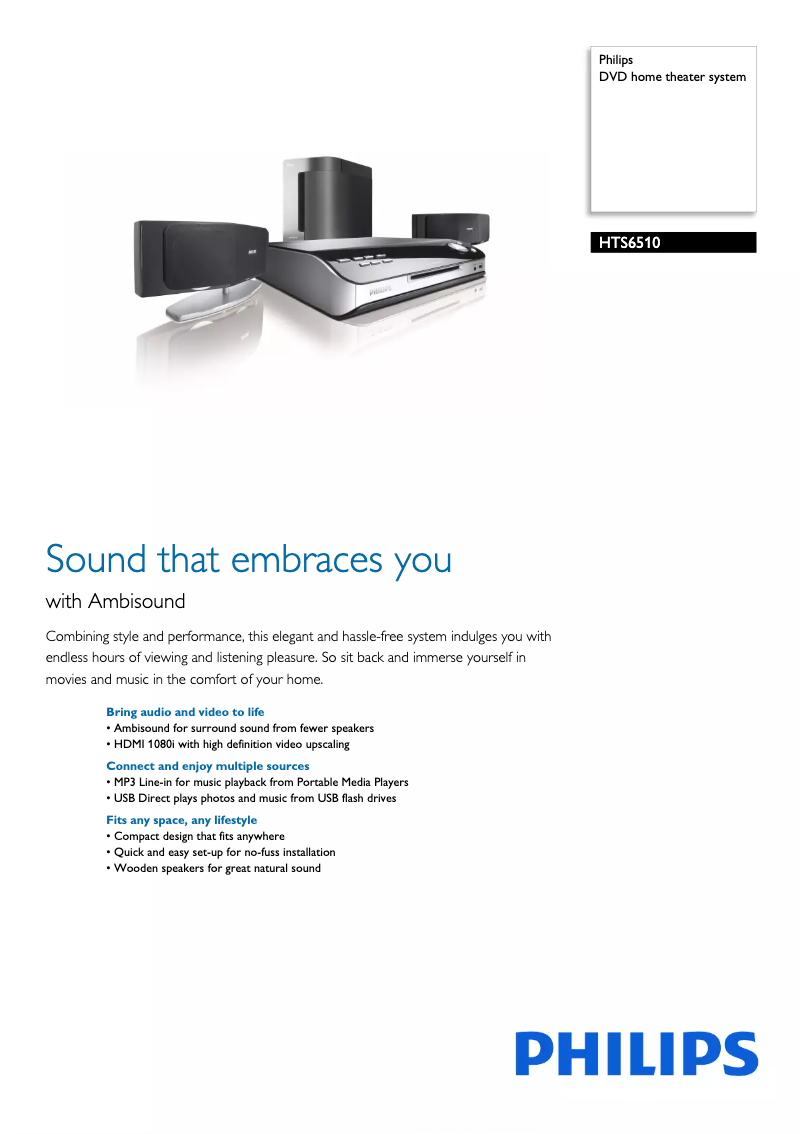 Philips
DVD home theater system

HTS6510

PHILIPS

Sound that embraces you

with Ambisound

Combining style and performance, this elegant and hassle-free system indulges you with endless hours of viewing and listening pleasure. So sit back and immerse yourself in movies and music in the comfort of your home.

Bring audio and video to life
• Ambisound for surround sound from fewer speakers
• HDMI 1080i with high definition video upscaling

Connect and enjoy multiple sources
• MP3 Line-in for music playback from Portable Media Players
• USB Direct plays photos and music from USB flash drives

Fits any space, any lifestyle
• Compact design that fits anywhere
• Quick and easy set-up for no-fuss installation
• Wooden speakers for great natural sound

PHILIPS